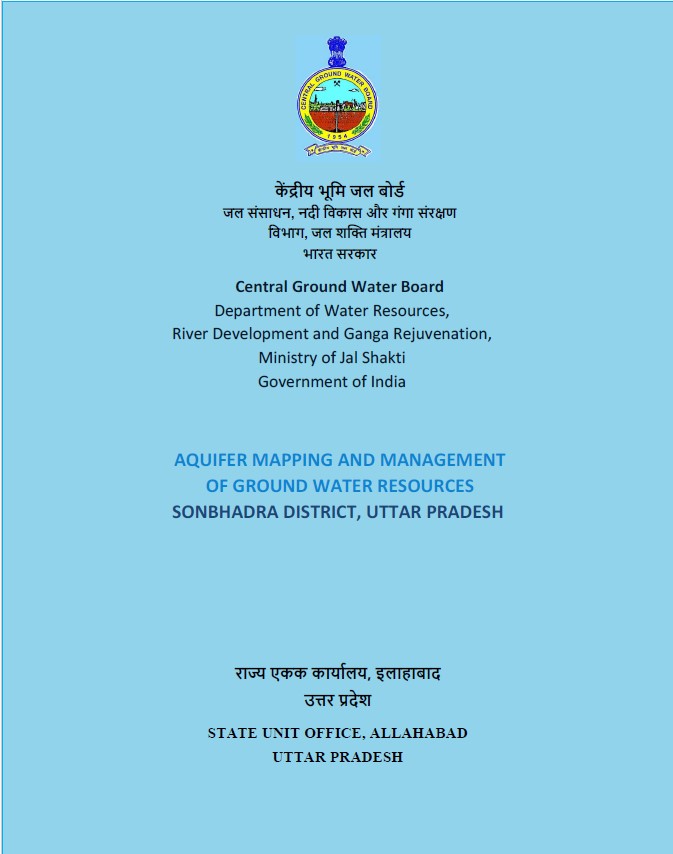 CENTRAL GROUND WATER BOARD
1954

केंद्रीय भूमि जल बोर्ड
जल संसाधन, नदी विकास और गंगा संरक्षण विभाग, जल शक्ति मंत्रालय
भारत सरकार

Central Ground Water Board
Department of Water Resources, River Development and Ganga Rejuvenation, Ministry of Jal Shakti
Government of India

AQUIFER MAPPING AND MANAGEMENT OF GROUND WATER RESOURCES
SONBHADRA DISTRICT, UTTAR PRADESH

राज्य एकक कार्यालय, इलाहाबाद
उत्तर प्रदेश

STATE UNIT OFFICE, ALLAHABAD
UTTAR PRADESH